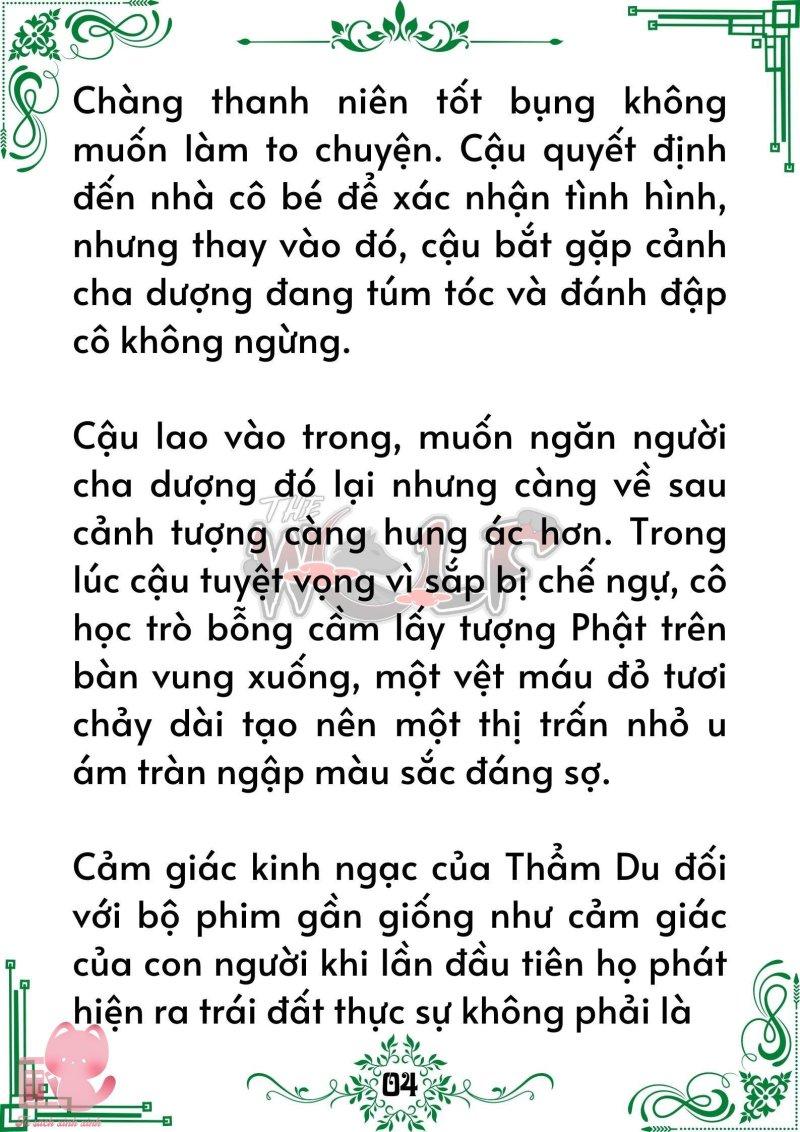 Chàng thanh niên tốt bụng không muốn làm to chuyện. Cậu quyết định đến nhà cô bé để xác nhận tình hình, nhưng thay vào đó, cậu bắt gặp cảnh cha dượng đang túm tóc và đánh đập cô không ngừng.

Cậu lao vào trong, muốn ngăn người cha dượng đó lại nhưng càng về sau cảnh tượng càng hung ác hơn. Trong lúc cậu tuyệt vọng vì sắp bị chế ngự, cô học trò bỗng cầm lấy tượng Phật trên bàn vung xuống, một vệt máu đỏ tươi chảy dài tạo nên một thị trấn nhỏ u ám tràn ngập màu sắc đáng sợ.

Cảm giác kinh ngạc của Thẩm Du đối với bộ phim gần giống như cảm giác của con người khi lần đầu tiên họ phát hiện ra trái đất thực sự không phải là

THE WOLF

04